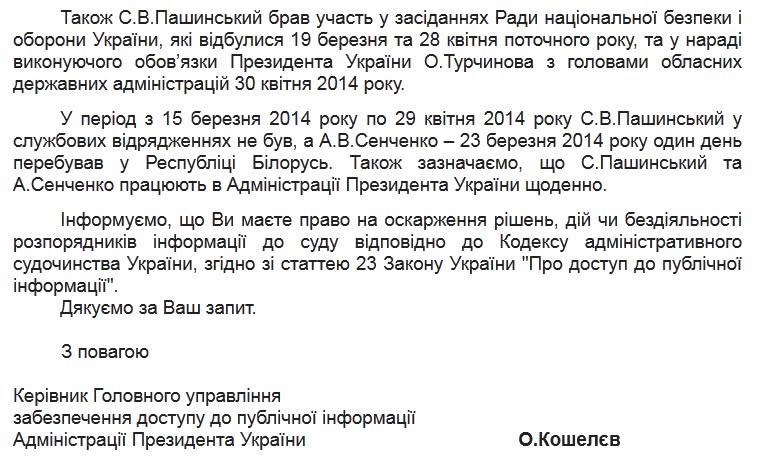 Також С.В.Пашинський брав участь у засіданнях Ради національної безпеки і оборони України, які відбулися 19 березня та 28 квітня поточного року, та у нараді виконуючого обов'язки Президента України О.Турчинова з головами обласних державних адміністрацій 30 квітня 2014 року.

У період з 15 березня 2014 року по 29 квітня 2014 року С.В.Пашинський у службових відрядженнях не був, а А.В.Сенченко – 23 березня 2014 року один день перебував у Республіці Білорусь. Також зазначаємо, що С.Пашинський та А.Сенченко працюють в Адміністрації Президента України щоденно.

Інформуємо, що Ви маєте право на оскарження рішень, дій чи бездіяльності розпорядників інформації до суду відповідно до Кодексу адміністративного судочинства України, згідно зі статтею 23 Закону України "Про доступ до публічної інформації".

Дякуємо за Ваш запит.

З повагою

Керівник Головного управління
забезпечення доступу до публічної інформації
Адміністрації Президента України

О.Кошелєв